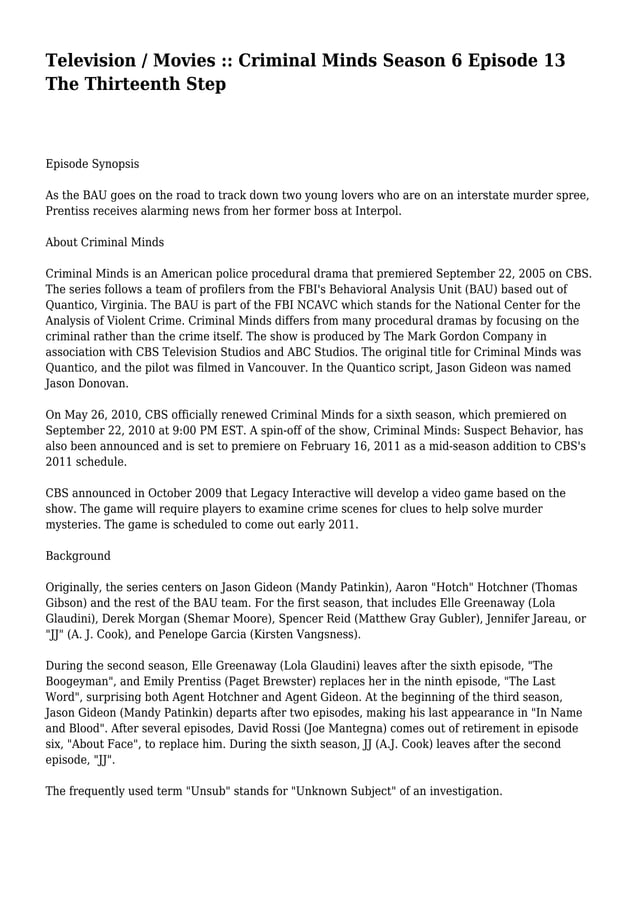 Television / Movies :: Criminal Minds Season 6 Episode 13 The Thirteenth Step

Episode Synopsis

As the BAU goes on the road to track down two young lovers who are on an interstate murder spree, Prentiss receives alarming news from her former boss at Interpol.

About Criminal Minds

Criminal Minds is an American police procedural drama that premiered September 22, 2005 on CBS. The series follows a team of profilers from the FBI's Behavioral Analysis Unit (BAU) based out of Quantico, Virginia. The BAU is part of the FBI NCAVC which stands for the National Center for the Analysis of Violent Crime. Criminal Minds differs from many procedural dramas by focusing on the criminal rather than the crime itself. The show is produced by The Mark Gordon Company in association with CBS Television Studios and ABC Studios. The original title for Criminal Minds was Quantico, and the pilot was filmed in Vancouver. In the Quantico script, Jason Gideon was named Jason Donovan.

On May 26, 2010, CBS officially renewed Criminal Minds for a sixth season, which premiered on September 22, 2010 at 9:00 PM EST. A spin-off of the show, Criminal Minds: Suspect Behavior, has also been announced and is set to premiere on February 16, 2011 as a mid-season addition to CBS's 2011 schedule.

CBS announced in October 2009 that Legacy Interactive will develop a video game based on the show. The game will require players to examine crime scenes for clues to help solve murder mysteries. The game is scheduled to come out early 2011.

Background

Originally, the series centers on Jason Gideon (Mandy Patinkin), Aaron "Hotch" Hotchner (Thomas Gibson) and the rest of the BAU team. For the first season, that includes Elle Greenaway (Lola Glaudini), Derek Morgan (Shemar Moore), Spencer Reid (Matthew Gray Gubler), Jennifer Jareau, or "JJ" (A. J. Cook), and Penelope Garcia (Kirsten Vangsness).

During the second season, Elle Greenaway (Lola Glaudini) leaves after the sixth episode, "The Boogeyman", and Emily Prentiss (Paget Brewster) replaces her in the ninth episode, "The Last Word", surprising both Agent Hotchner and Agent Gideon. At the beginning of the third season, Jason Gideon (Mandy Patinkin) departs after two episodes, making his last appearance in "In Name and Blood". After several episodes, David Rossi (Joe Mantegna) comes out of retirement in episode six, "About Face", to replace him. During the sixth season, JJ (A.J. Cook) leaves after the second episode, "JJ".

The frequently used term "Unsub" stands for "Unknown Subject" of an investigation.